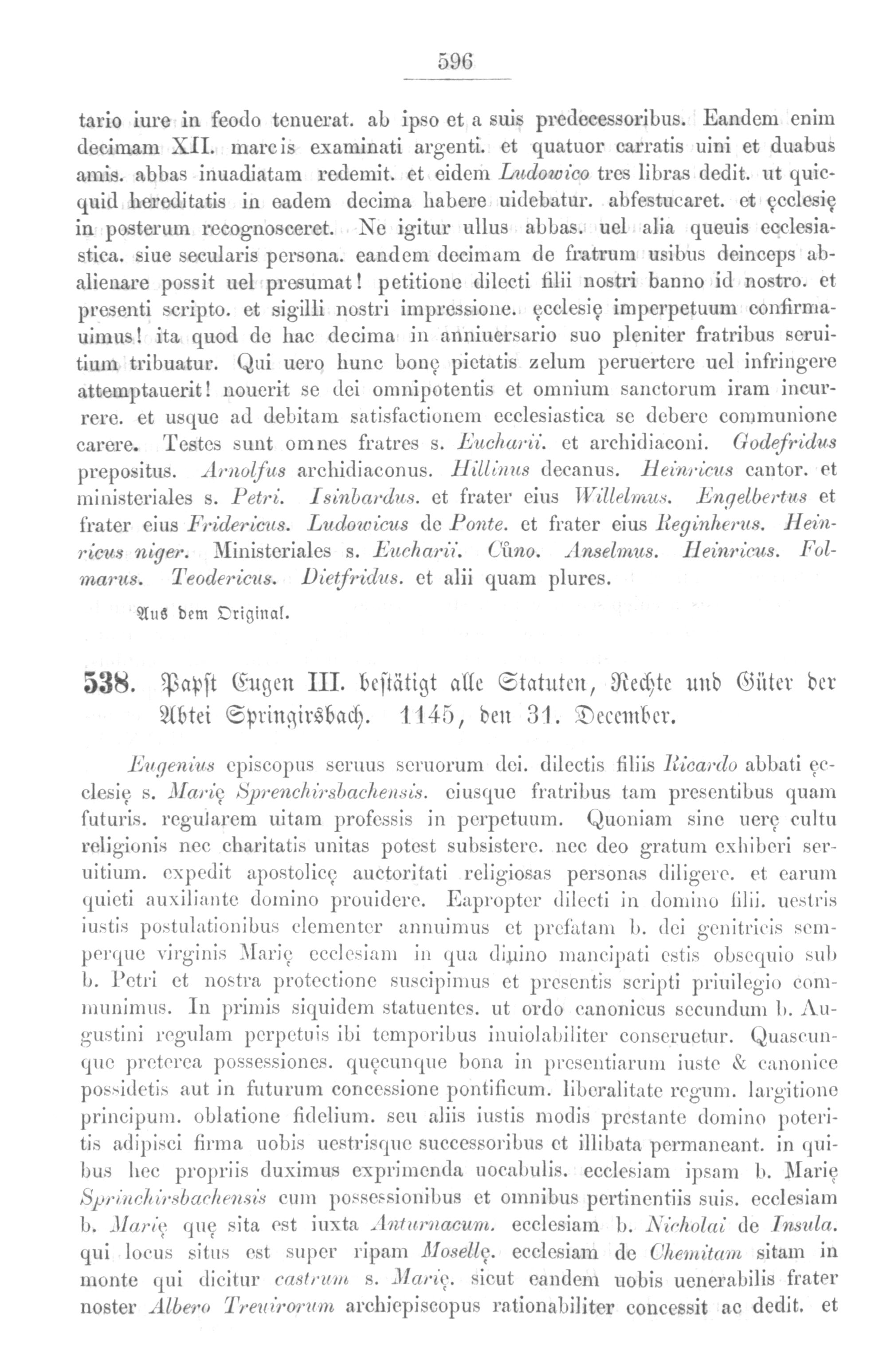 596

tario iure in feodo tenuerat. ab ipso et a suis predecessoribus. Eandem enim decimam XII. marcis examinati argenti. et quatuor carratis uini et duabus amis. abbas inuadiatam redemit. et eidem Ludowico tres libras dedit. ut quicquid hereditatis in eadem decima habere uidebatur. abfestucaret. et ęcclesię in posterum recognosceret. Ne igitur ullus abbas. uel alia queuis ecclesiastica. siue secularis persona. eandem decimam de fratrum usibus deinceps abalienare possit uel presumat! petitione dilecti filii nostri banno id nostro. et presenti scripto. et sigilli nostri impressione. ęcclesię imperpetuum confirmauimus! ita quod de hac decima in anniuersario suo pleniter fratribus seruitium tribuatur. Qui uero hunc bonę pietatis zelum peruertere uel infringere attemptauerit! nouerit se dei omnipotentis et omnium sanctorum iram incurrere. et usque ad debitam satisfactionem ecclesiastica se debere communione carere. Testes sunt omnes fratres s. Eucharii. et archidiaconi. Godefridus prepositus. Arnolfus archidiaconus. Hillinus decanus. Heinricus cantor. et ministeriales s. Petri. Isinbardus. et frater eius Willelmus. Engelbertus et frater eius Fridericus. Ludowicus de Ponte. et frater eius Reginherus. Heinricus niger. Ministeriales s. Eucharii. Cůno. Anselmus. Heinricus. Folmarus. Teodericus. Dietfridus. et alii quam plures.

Aus dem Original.

538. Papst Eugen III. bestätigt alle Statuten, Rechte und Güter der Abtei Springirsbach. 1145, den 31. December.

Eugenius episcopus seruus seruorum dei. dilectis filiis Ricardo abbati ęcclesię s. Marię Sprenchirsbachensis. eiusque fratribus tam presentibus quam futuris. regularem uitam professis in perpetuum. Quoniam sine uerę cultu religionis nec charitatis unitas potest subsistere. nec deo gratum exhiberi seruitium. expedit apostolicę auctoritati religiosas personas diligere. et earum quieti auxiliante domino prouidere. Eapropter dilecti in domino filii. uestris iustis postulationibus clementer annuimus et prefatam b. dei genitricis semperque virginis Marię ecclesiam in qua diuino mancipati estis obsequio sub b. Petri et nostra protectione suscipimus et presentis scripti priuilegio communimus. In primis siquidem statuentes. ut ordo canonicus secundum b. Augustini regulam perpetuis ibi temporibus inuiolabiliter conseruetur. Quascunque preterea possessiones. quęcunque bona in presentiarum iuste & canonice possidetis aut in futurum concessione pontificum. liberalitate regum. largitione principum. oblatione fidelium. seu aliis iustis modis prestante domino poteritis adipisci firma uobis uestrisque successoribus et illibata permaneant. in quibus hec propriis duximus exprimenda uocabulis. ecclesiam ipsam b. Marię Sprinchirsbachensis cum possessionibus et omnibus pertinentiis suis. ecclesiam b. Marię quę sita est iuxta Anturnacum. ecclesiam b. Nicholai de Insula. qui locus situs est super ripam Mosellę. ecclesiam de Chemitam sitam in monte qui dicitur castrum s. Marię. sicut eandem uobis uenerabilis frater noster Albero Treuirorum archiepiscopus rationabiliter concessit ac dedit. et